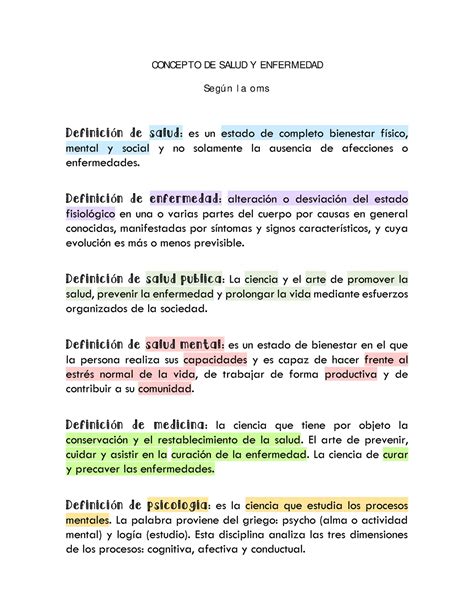 CONCEPTO DE SALUD Y ENFERMEDAD

Según la oms

Definición de salud: es un estado de completo bienestar físico, mental y social y no solamente la ausencia de afecciones o enfermedades.

Definición de enfermedad: alteración o desviación del estado fisiológico en una o varias partes del cuerpo por causas en general conocidas, manifestadas por síntomas y signos característicos, y cuya evolución es más o menos previsible.

Definición de salud publica: La ciencia y el arte de promover la salud, prevenir la enfermedad y prolongar la vida mediante esfuerzos organizados de la sociedad.

Definición de salud mental: es un estado de bienestar en el que la persona realiza sus capacidades y es capaz de hacer frente al estrés normal de la vida, de trabajar de forma productiva y de contribuir a su comunidad.

Definición de medicina: la ciencia que tiene por objeto la conservación y el restablecimiento de la salud. El arte de prevenir, cuidar y asistir en la curación de la enfermedad. La ciencia de curar y precaver las enfermedades.

Definición de psicologia: es la ciencia que estudia los procesos mentales. La palabra proviene del griego: psycho (alma o actividad mental) y logía (estudio). Esta disciplina analiza las tres dimensiones de los procesos: cognitiva, afectiva y conductual.